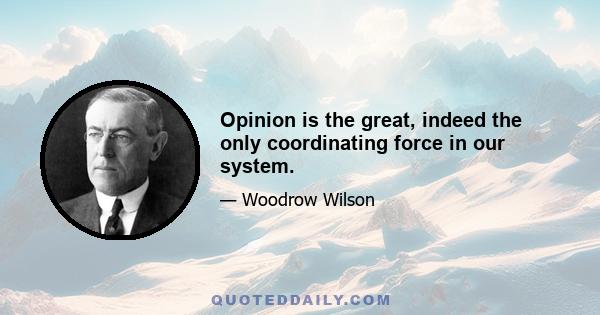 Opinion is the great, indeed the only coordinating force in our system.

— Woodrow Wilson

QUOTEDDAILY.COM